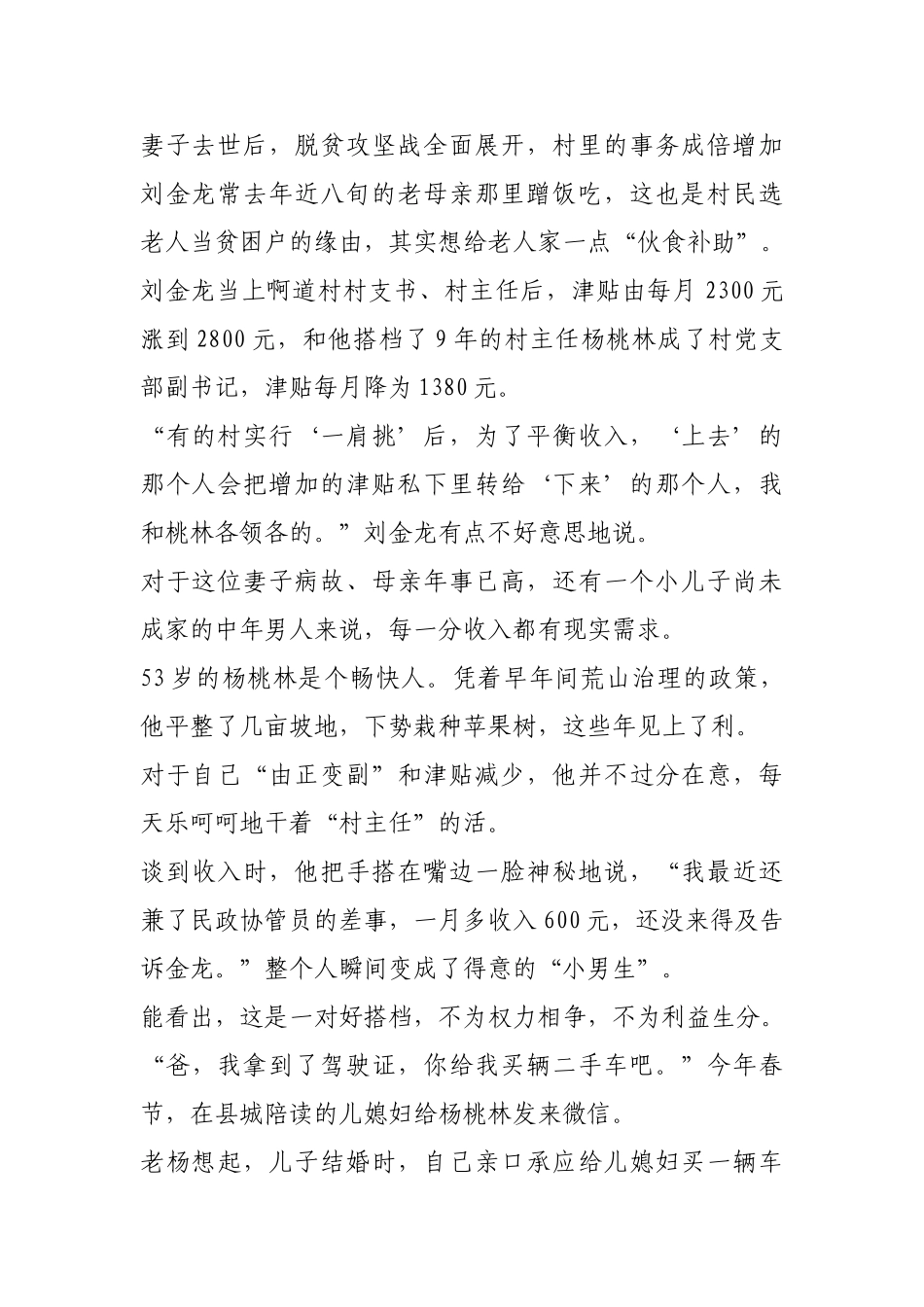 妻子去世后，脱贫攻坚战全面展开，村里的事务成倍增加刘金龙常去年近八旬的老母亲那里蹭饭吃，这也是村民选老人当贫困户的缘由，其实想给老人家一点“伙食补助”。

刘金龙当上啊道村村支书、村主任后，津贴由每月 2300 元涨到 2800 元，和他搭档了 9 年的村主任杨桃林成了村党支部副书记，津贴每月降为 1380 元。

“有的村实行‘一肩挑’后，为了平衡收入，‘上去’的那个人会把增加的津贴私下里转给‘下来’的那个人，我和桃林各领各的。”刘金龙有点不好意思地说。

对于这位妻子病故、母亲年事已高，还有一个小儿子尚未成家的中年男人来说，每一分收入都有现实需求。

53 岁的杨桃林是个畅快人。凭着早年间荒山治理的政策，他平整了几亩坡地，下势栽种苹果树，这些年见上了利。

对于自己“由正变副”和津贴减少，他并不过分在意，每天乐呵呵地干着“村主任”的活。

谈到收入时，他把手搭在嘴边一脸神秘地说，“我最近还兼了民政协管员的差事，一月多收入 600 元，还没来得及告诉金龙。”整个人瞬间变成了得意的“小男生”。

能看出，这是一对好搭档，不为权力相争，不为利益生分。

“爸，我拿到了驾驶证，你给我买辆二手车吧。”今年春节，在县城陪读的儿媳妇给杨桃林发来微信。

老杨想起，儿子结婚时，自己亲口承应给儿媳妇买一辆车